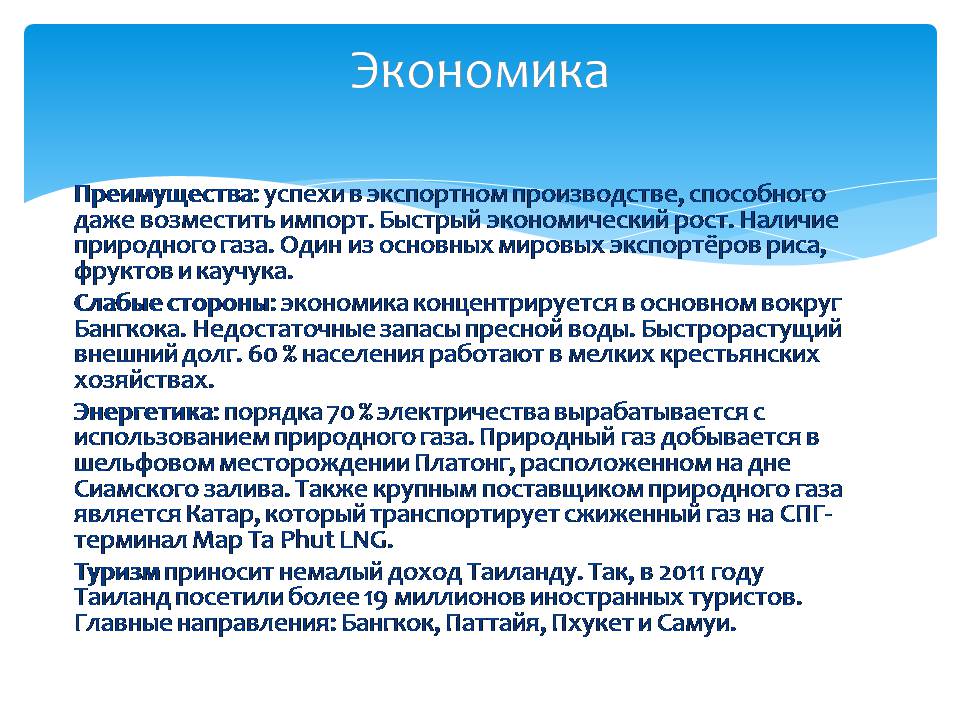 Экономика

Преимущества: успехи в экспортном производстве, способного даже возместить импорт. Быстрый экономический рост. Наличие природного газа. Один из основных мировых экспортёров риса, фруктов и каучука.

Слабые стороны: экономика концентрируется в основном вокруг Бангкока. Недостаточные запасы пресной воды. Быстрорастущий внешний долг. 60 % населения работают в мелких крестьянских хозяйствах.

Энергетика: порядка 70 % электричества вырабатывается с использованием природного газа. Природный газ добывается в шельфовом месторождении Платонг, расположенном на дне Сиамского залива. Также крупным поставщиком природного газа является Катар, который транспортирует сжиженный газ на СПГ-терминал Map Ta Phut LNG.

Туризм приносит немалый доход Таиланду. Так, в 2011 году Таиланд посетили более 19 миллионов иностранных туристов. Главные направления: Бангкок, Паттайя, Пхукет и Самуи.